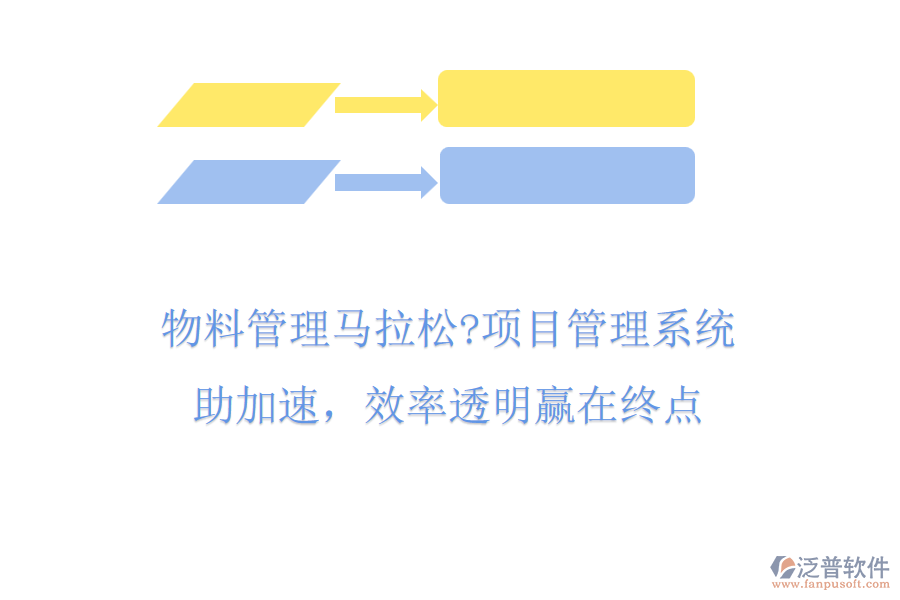 物料管理马拉松?项目管理系统助加速，效率透明赢在终点

泛普软件
www.fanpusoft.com